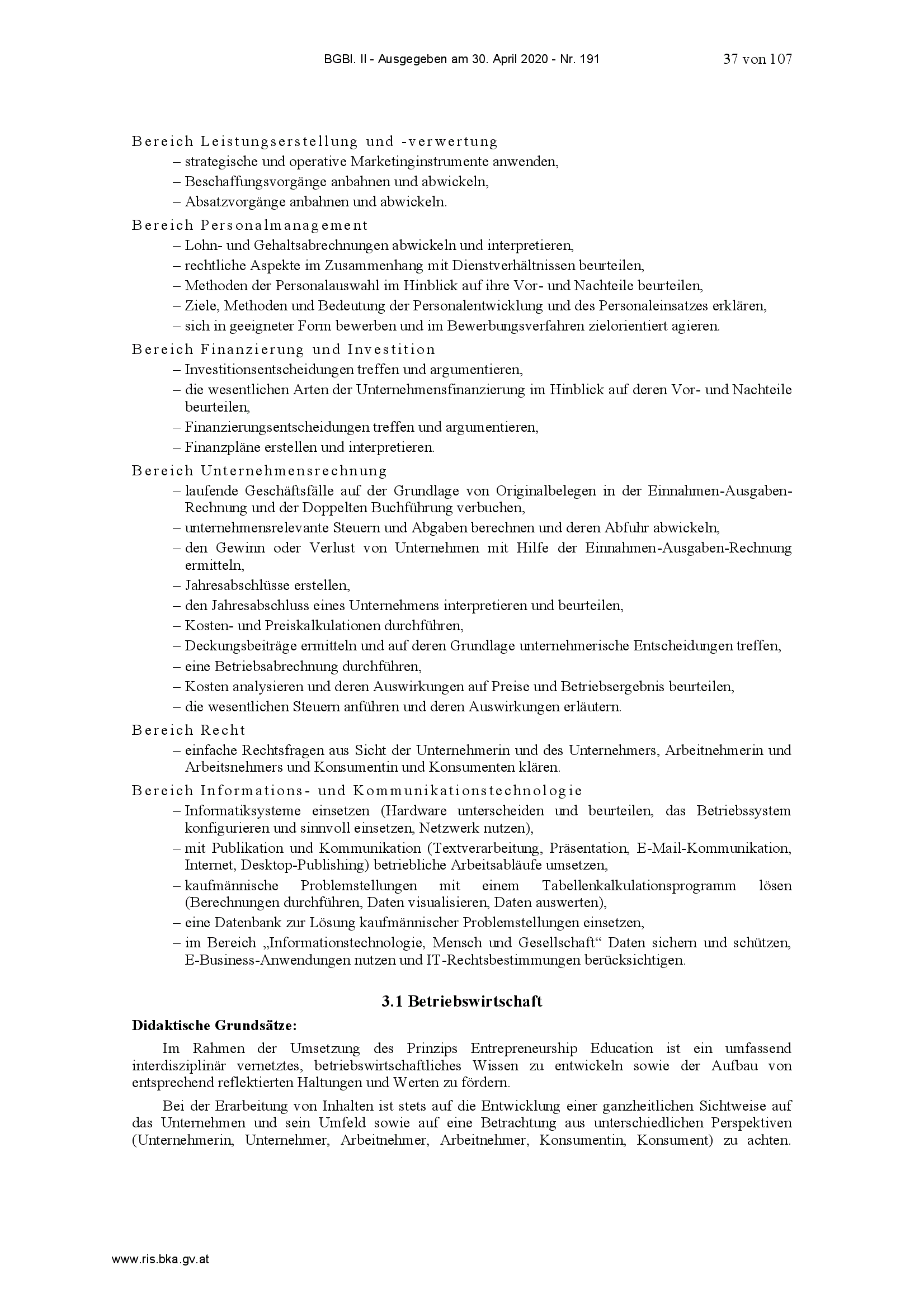 BGBl. II - Ausgegeben am 30. April 2020 - Nr. 191 37 von 107

Bereich Leistungserstellung und -verwertung
– strategische und operative Marketinginstrumente anwenden,
– Beschaffungsvorgänge anbahnen und abwickeln,
– Absatzvorgänge anbahnen und abwickeln.

Bereich Personalmanagement
– Lohn- und Gehaltsabrechnungen abwickeln und interpretieren,
– rechtliche Aspekte im Zusammenhang mit Dienstverhältnissen beurteilen,
– Methoden der Personalauswahl im Hinblick auf ihre Vor- und Nachteile beurteilen,
– Ziele, Methoden und Bedeutung der Personalentwicklung und des Personaleinsatzes erklären,
– sich in geeigneter Form bewerben und im Bewerbungsverfahren zielorientiert agieren.

Bereich Finanzierung und Investition
– Investitionsentscheidungen treffen und argumentieren,
– die wesentlichen Arten der Unternehmensfinanzierung im Hinblick auf deren Vor- und Nachteile beurteilen,
– Finanzierungsentscheidungen treffen und argumentieren,
– Finanzpläne erstellen und interpretieren.

Bereich Unternehmensrechnung
– laufende Geschäftsfälle auf der Grundlage von Originalbelegen in der Einnahmen-Ausgaben-Rechnung und der Doppelten Buchführung verbuchen,
– unternehmensrelevante Steuern und Abgaben berechnen und deren Abfuhr abwickeln,
– den Gewinn oder Verlust von Unternehmen mit Hilfe der Einnahmen-Ausgaben-Rechnung ermitteln,
– Jahresabschlüsse erstellen,
– den Jahresabschluss eines Unternehmens interpretieren und beurteilen,
– Kosten- und Preiskalkulationen durchführen,
– Deckungsbeiträge ermitteln und auf deren Grundlage unternehmerische Entscheidungen treffen,
– eine Betriebsabrechnung durchführen,
– Kosten analysieren und deren Auswirkungen auf Preise und Betriebsergebnis beurteilen,
– die wesentlichen Steuern anführen und deren Auswirkungen erläutern.

Bereich Recht
– einfache Rechtsfragen aus Sicht der Unternehmerin und des Unternehmers, Arbeitnehmerin und Arbeitsnehmers und Konsumentin und Konsumenten klären.

Bereich Informations- und Kommunikationstechnologie
– Informatiksysteme einsetzen (Hardware unterscheiden und beurteilen, das Betriebssystem konfigurieren und sinnvoll einsetzen, Netzwerk nutzen),
– mit Publikation und Kommunikation (Textverarbeitung, Präsentation, E-Mail-Kommunikation, Internet, Desktop-Publishing) betriebliche Arbeitsabläufe umsetzen,
– kaufmännische Problemstellungen mit einem Tabellenkalkulationsprogramm lösen (Berechnungen durchführen, Daten visualisieren, Daten auswerten),
– eine Datenbank zur Lösung kaufmännischer Problemstellungen einsetzen,
– im Bereich „Informationstechnologie, Mensch und Gesellschaft“ Daten sichern und schützen, E-Business-Anwendungen nutzen und IT-Rechtsbestimmungen berücksichtigen.

3.1 Betriebswirtschaft

Didaktische Grundsätze:

Im Rahmen der Umsetzung des Prinzips Entrepreneurship Education ist ein umfassend interdisziplinär vernetztes, betriebswirtschaftliches Wissen zu entwickeln sowie der Aufbau von entsprechend reflektierten Haltungen und Werten zu fördern.

Bei der Erarbeitung von Inhalten ist stets auf die Entwicklung einer ganzheitlichen Sichtweise auf das Unternehmen und sein Umfeld sowie auf eine Betrachtung aus unterschiedlichen Perspektiven (Unternehmerin, Unternehmer, Arbeitnehmer, Arbeitnehmer, Konsumentin, Konsument) zu achten.

www.ris.bka.gv.at